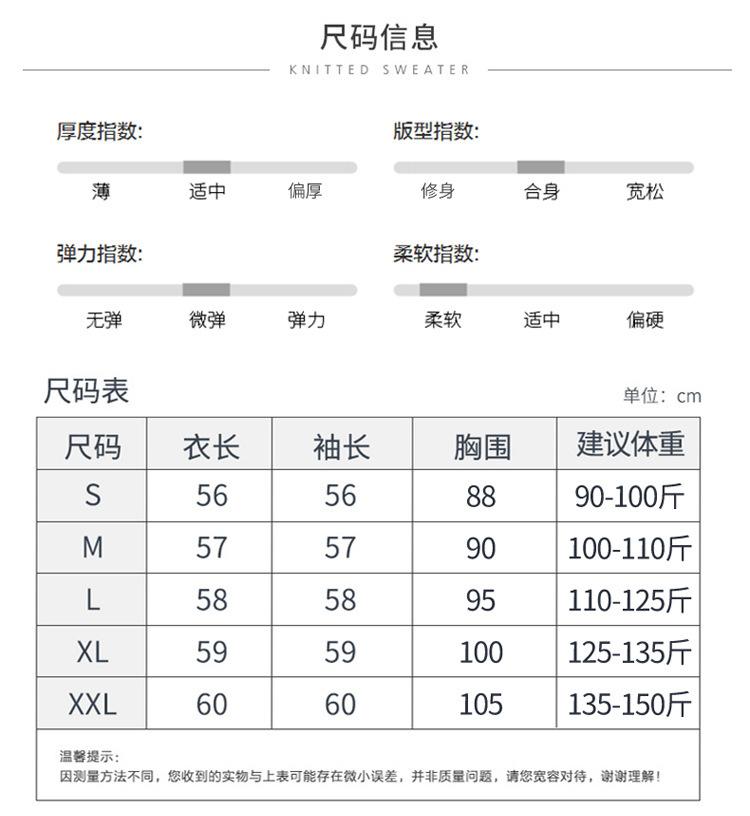 尺码信息

KNITTED SWEATER

厚度指数:

薄 适中 偏厚

版型指数:

修身 合身 宽松

弹力指数:

无弹 微弹 弹力

柔软指数:

柔软 适中 偏硬

尺码表

单位：cm

| 尺码 | 衣长 | 袖长 | 胸围 | 建议体重 |
|---|---|---|---|---|
| S | 56 | 56 | 88 | 90-100斤 |
| M | 57 | 57 | 90 | 100-110斤 |
| L | 58 | 58 | 95 | 110-125斤 |
| XL | 59 | 59 | 100 | 125-135斤 |
| XXL | 60 | 60 | 105 | 135-150斤 |

温馨提示:
因测量方法不同，您收到的实物与上表可能存在微小误差，并非质量问题，请您宽容对待，谢谢理解!